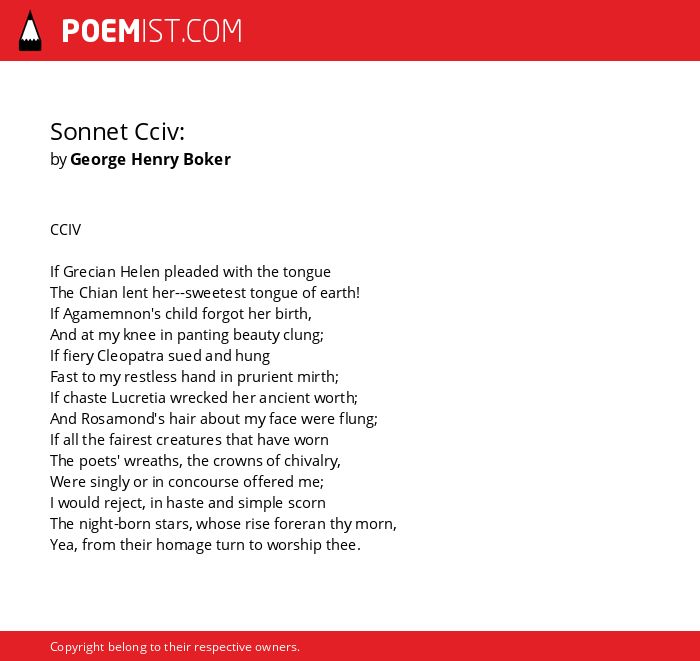 POEMIST.COM

Sonnet Cciv:
by George Henry Boker

CCIV

If Grecian Helen pleaded with the tongue
The Chian lent her--sweetest tongue of earth!
If Agamemnon's child forgot her birth,
And at my knee in panting beauty clung;
If fiery Cleopatra sued and hung
Fast to my restless hand in prurient mirth;
If chaste Lucretia wrecked her ancient worth;
And Rosamond's hair about my face were flung;
If all the fairest creatures that have worn
The poets' wreaths, the crowns of chivalry,
Were singly or in concourse offered me;
I would reject, in haste and simple scorn
The night-born stars, whose rise foreran thy morn,
Yea, from their homage turn to worship thee.

Copyright belong to their respective owners.